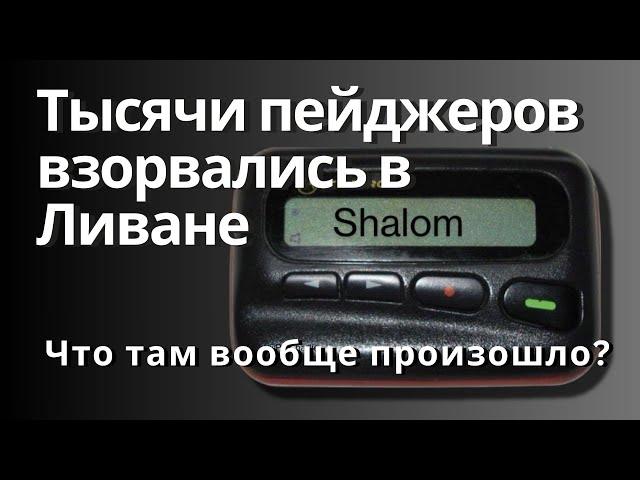 Тысячи пейджеров взорвались в Ливане

Shalom

Что там вообще произошло?